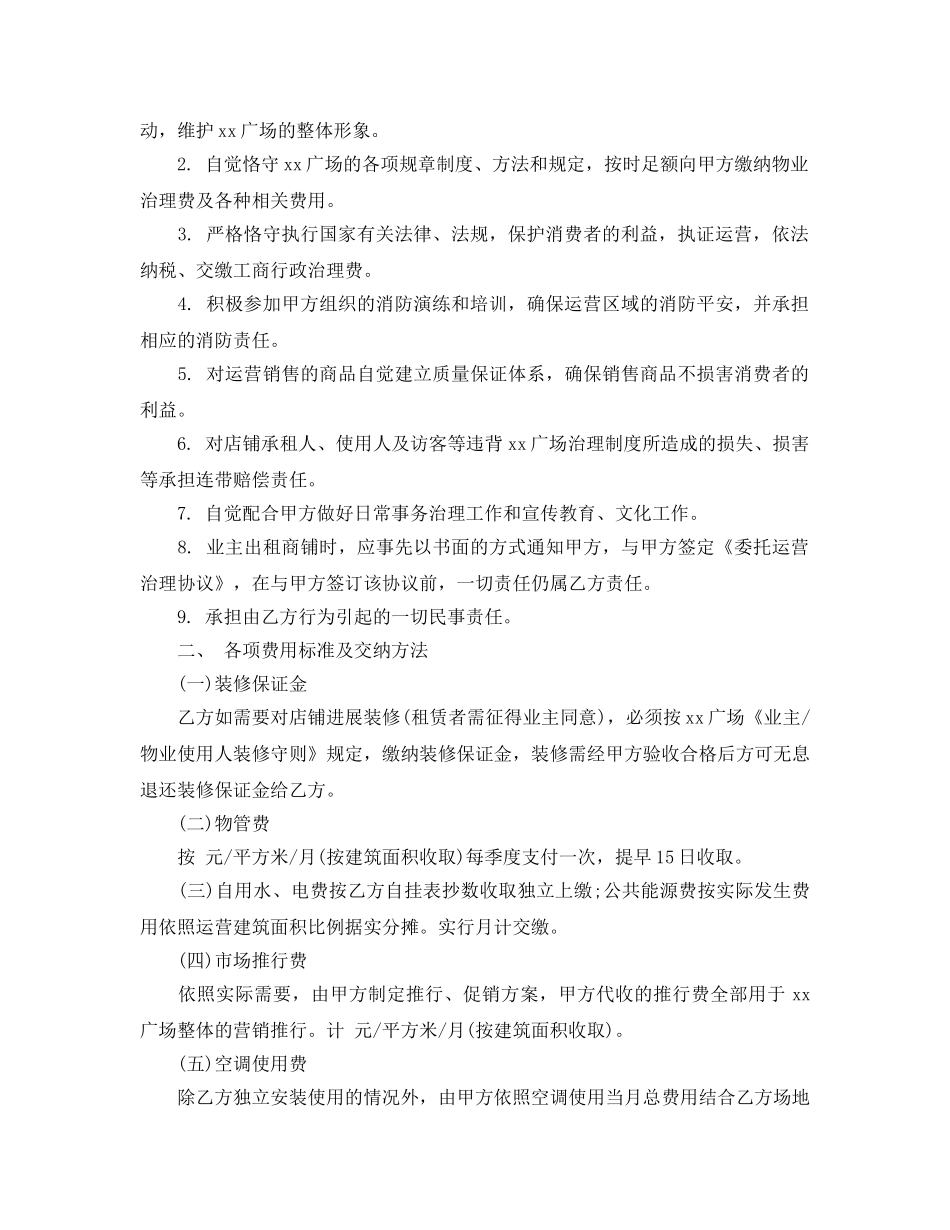 动，维护 xx 广场的整体形象。

2. 自觉恪守 xx 广场的各项规章制度、方法和规定，按时足额向甲方缴纳物业治理费及各种相关费用。

3. 严格恪守执行国家有关法律、法规，保护消费者的利益，执证运营，依法纳税、交缴工商行政治理费。

4. 积极参加甲方组织的消防演练和培训，确保运营区域的消防平安，并承担相应的消防责任。

5. 对运营销售的商品自觉建立质量保证体系，确保销售商品不损害消费者的利益。

6. 对店铺承租人、使用人及访客等违背 xx 广场治理制度所造成的损失、损害等承担连带赔偿责任。

7. 自觉配合甲方做好日常事务治理工作和宣传教育、文化工作。

8. 业主出租商铺时，应事先以书面的方式通知甲方，与甲方签定《委托运营治理协议》，在与甲方签订该协议前，一切责任仍属乙方责任。

9. 承担由乙方行为引起的一切民事责任。

二、 各项费用标准及交纳方法

(一)装修保证金

乙方如需要对店铺进展装修(租赁者需征得业主同意)，必须按 xx 广场《业主/物业使用人装修守则》规定，缴纳装修保证金，装修需经甲方验收合格后方可无息退还装修保证金给乙方。

(二)物管费

按 元/平方米/月(按建筑面积收取)每季度支付一次，提早 15 日收取。

(三)自用水、电费按乙方自挂表抄数收取独立上缴;公共能源费按实际发生费用依照运营建筑面积比例据实分摊。实行月计交缴。

(四)市场推行费

依照实际需要，由甲方制定推行、促销方案，甲方代收的推行费全部用于 xx 广场整体的营销推行。计 元/平方米/月(按建筑面积收取)。

(五)空调使用费

除乙方独立安装使用的情况外，由甲方依照空调使用当月总费用结合乙方场地